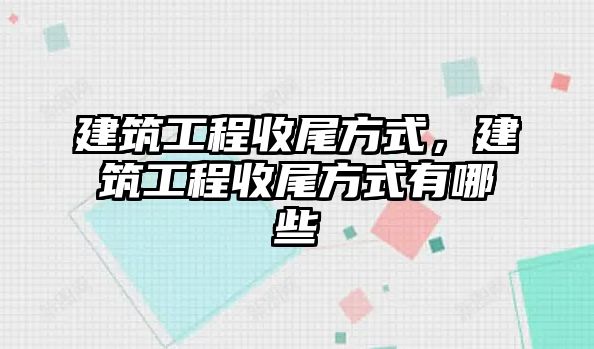 建筑工程收尾方式，建筑工程收尾方式有哪些